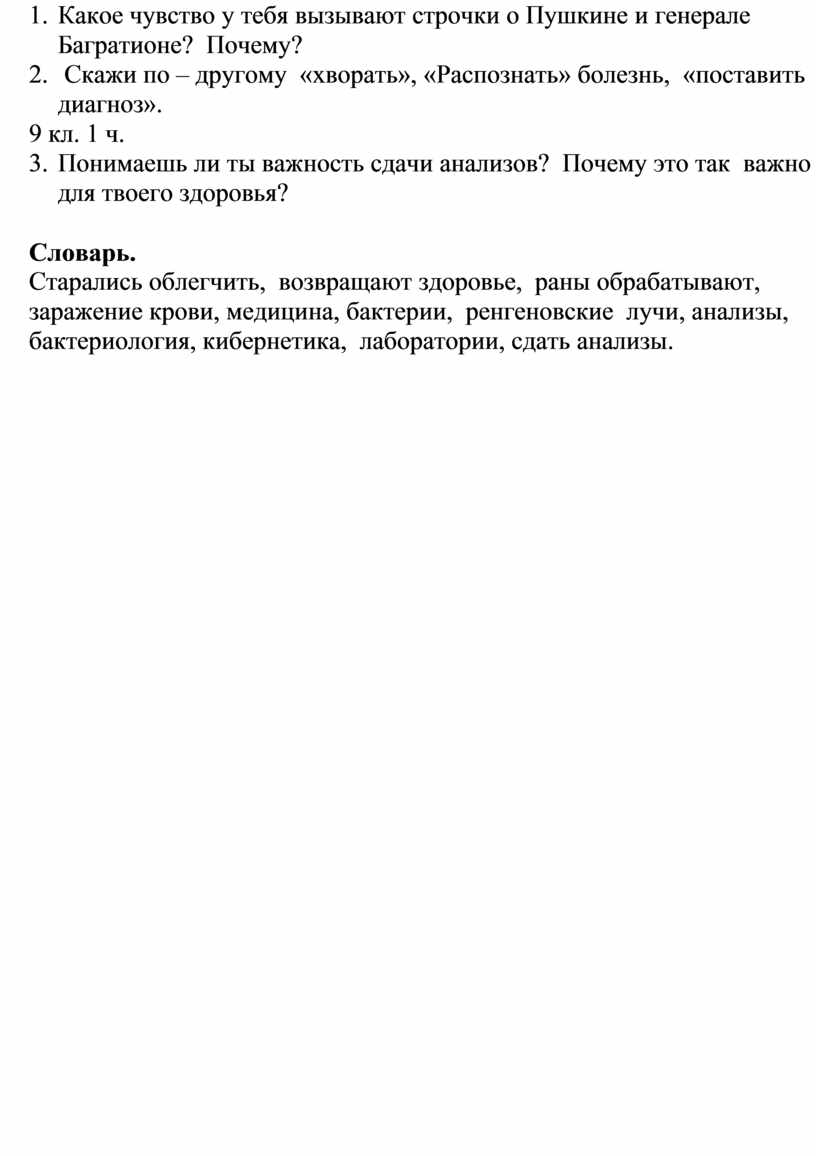 1. Какое чувство у тебя вызывают строчки о Пушкине и генерале Багратионе? Почему?
2. Скажи по – другому «хворать», «Распознать» болезнь, «поставить диагноз».
9 кл. 1 ч.
3. Понимаешь ли ты важность сдачи анализов? Почему это так важно для твоего здоровья?

Словарь.
Старались облегчить, возвращают здоровье, раны обрабатывают, заражение крови, медицина, бактерии, ренгеновские лучи, анализы, бактериология, кибернетика, лаборатории, сдать анализы.